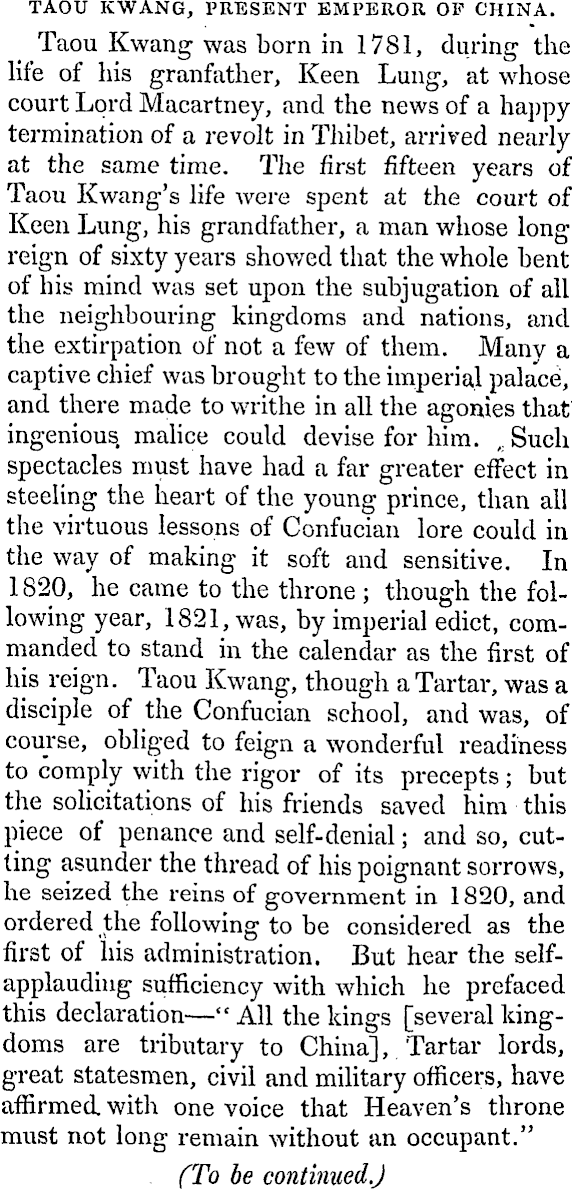 TAOU KWANG, PRESENT EMPEROR OF CHINA.

Taou Kwang was born in 1781, during the life of his granfather, Keen Lung, at whose court Lord Macartney, and the news of a happy termination of a revolt in Thibet, arrived nearly at the same time. The first fifteen years of Taou Kwang's life were spent at the court of Keen Lung, his grandfather, a man whose long reign of sixty years showed that the whole bent of his mind was set upon the subjugation of all the neighbouring kingdoms and nations, and the extirpation of not a few of them. Many a captive chief was brought to the imperial palace, and there made to writhe in all the agonies that ingenious malice could devise for him. Such spectacles must have had a far greater effect in steeling the heart of the young prince, than all the virtuous lessons of Confucian lore could in the way of making it soft and sensitive. In 1820, he came to the throne; though the following year, 1821, was, by imperial edict, commanded to stand in the calendar as the first of his reign. Taou Kwang, though a Tartar, was a disciple of the Confucian school, and was, of course, obliged to feign a wonderful readiness to comply with the rigor of its precepts; but the solicitations of his friends saved him this piece of penance and self-denial; and so, cutting asunder the thread of his poignant sorrows, he seized the reins of government in 1820, and ordered the following to be considered as the first of his administration. But hear the self-applauding sufficiency with which he prefaced this declaration—"All the kings [several kingdoms are tributary to China], Tartar lords, great statesmen, civil and military officers, have affirmed with one voice that Heaven's throne must not long remain without an occupant."

(To be continued.)